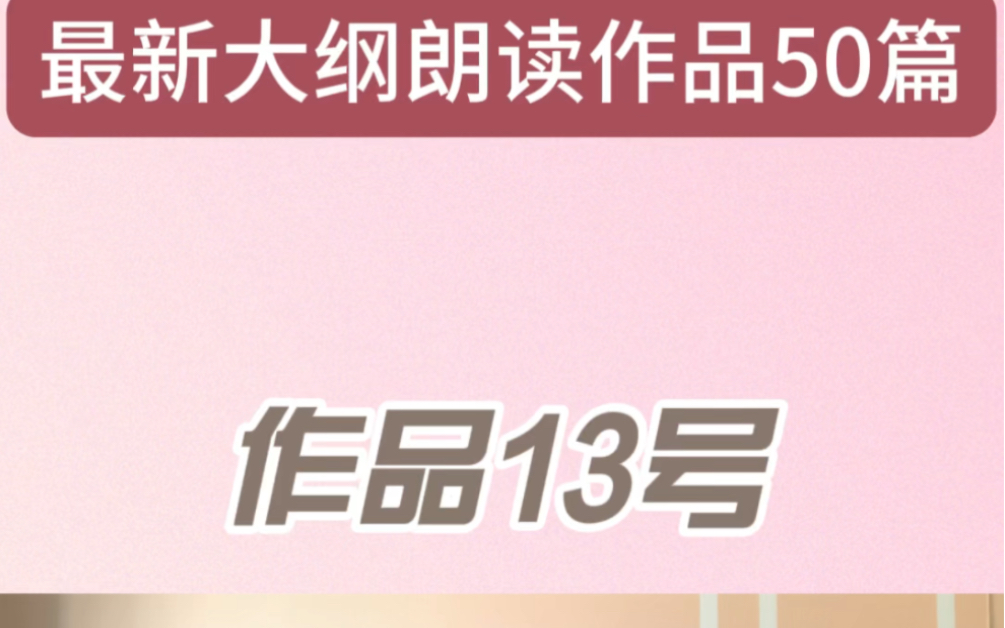 最新大纲朗读作品50篇

作品13号